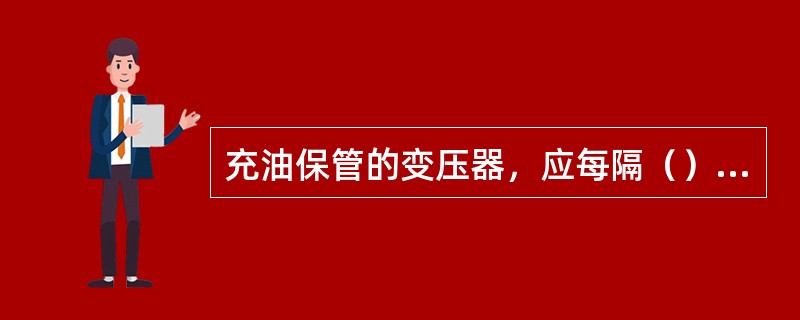 充油保管的变压器，应每隔（）...